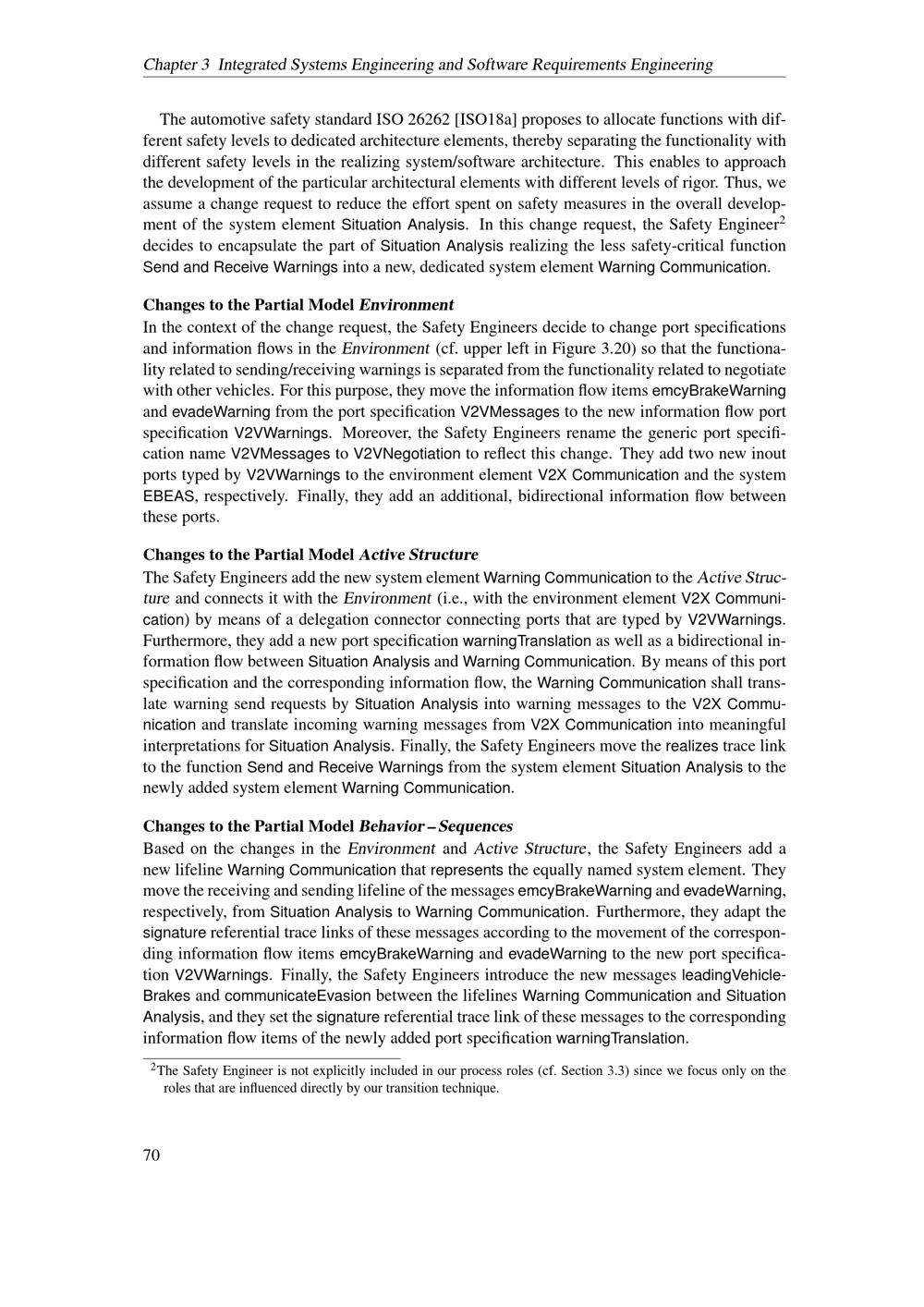 Chapter 3 Integrated Systems Engineering and Software Requirements Engineering

The automotive safety standard ISO 26262 [ISO18a] proposes to allocate functions with different safety levels to dedicated architecture elements, thereby separating the functionality with different safety levels in the realizing system/software architecture. This enables to approach the development of the particular architectural elements with different levels of rigor. Thus, we assume a change request to reduce the effort spent on safety measures in the overall development of the system element Situation Analysis. In this change request, the Safety Engineer$^2$ decides to encapsulate the part of Situation Analysis realizing the less safety-critical function Send and Receive Warnings into a new, dedicated system element Warning Communication.

Changes to the Partial Model Environment
In the context of the change request, the Safety Engineers decide to change port specifications and information flows in the Environment (cf. upper left in Figure 3.20) so that the functionality related to sending/receiving warnings is separated from the functionality related to negotiate with other vehicles. For this purpose, they move the information flow items emcyBrakeWarning and evadeWarning from the port specification V2VMessages to the new information flow port specification V2VWarnings. Moreover, the Safety Engineers rename the generic port specification name V2VMessages to V2VNegotiation to reflect this change. They add two new inout ports typed by V2VWarnings to the environment element V2X Communication and the system EBEAS, respectively. Finally, they add an additional, bidirectional information flow between these ports.

Changes to the Partial Model Active Structure
The Safety Engineers add the new system element Warning Communication to the Active Structure and connects it with the Environment (i.e., with the environment element V2X Communication) by means of a delegation connector connecting ports that are typed by V2VWarnings. Furthermore, they add a new port specification warningTranslation as well as a bidirectional information flow between Situation Analysis and Warning Communication. By means of this port specification and the corresponding information flow, the Warning Communication shall translate warning send requests by Situation Analysis into warning messages to the V2X Communication and translate incoming warning messages from V2X Communication into meaningful interpretations for Situation Analysis. Finally, the Safety Engineers move the realizes trace link to the function Send and Receive Warnings from the system element Situation Analysis to the newly added system element Warning Communication.

Changes to the Partial Model Behavior – Sequences
Based on the changes in the Environment and Active Structure, the Safety Engineers add a new lifeline Warning Communication that represents the equally named system element. They move the receiving and sending lifeline of the messages emcyBrakeWarning and evadeWarning, respectively, from Situation Analysis to Warning Communication. Furthermore, they adapt the signature referential trace links of these messages according to the movement of the corresponding information flow items emcyBrakeWarning and evadeWarning to the new port specification V2VWarnings. Finally, the Safety Engineers introduce the new messages leadingVehicleBrakes and communicateEvasion between the lifelines Warning Communication and Situation Analysis, and they set the signature referential trace link of these messages to the corresponding information flow items of the newly added port specification warningTranslation.

$^2$The Safety Engineer is not explicitly included in our process roles (cf. Section 3.3) since we focus only on the roles that are influenced directly by our transition technique.

70